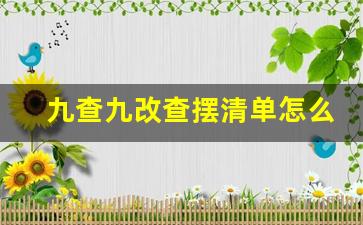 九查九改查摆清单怎么